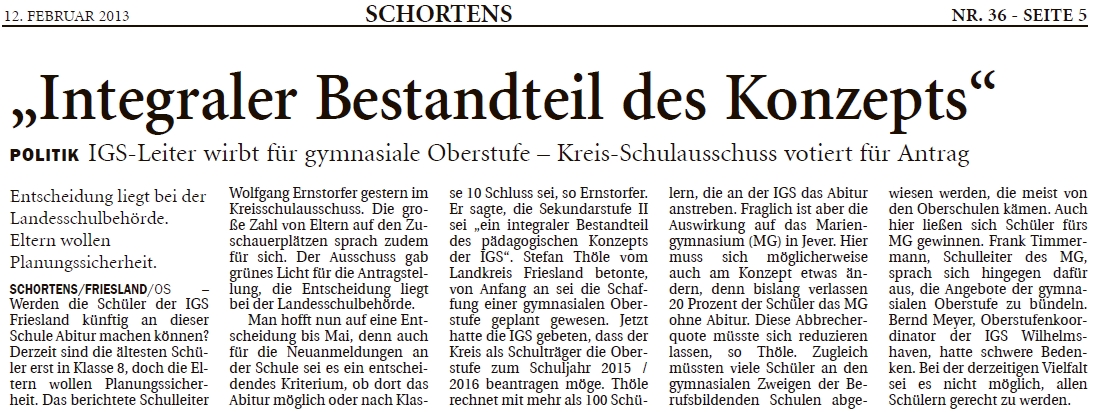 12. FEBRUAR 2013 SCHORTENS NR. 36 - SEITE 5

„Integraler Bestandteil des Konzepts“

POLITIK IGS-Leiter wirbt für gymnasiale Oberstufe – Kreis-Schulausschuss votiert für Antrag

Entscheidung liegt bei der Landesschulbehörde. Eltern wollen Planungssicherheit.

SCHORTENS/FRIESLAND/OS – Werden die Schüler der IGS Friesland künftig an dieser Schule Abitur machen können? Derzeit sind die ältesten Schüler erst in Klasse 8, doch die Eltern wollen Planungssicherheit. Das berichtete Schulleiter Wolfgang Ernstorfer gestern im Kreisschulausschuss. Die große Zahl von Eltern auf den Zuschauerplätzen sprach zudem für sich. Der Ausschuss gab grünes Licht für die Antragstellung, die Entscheidung liegt bei der Landesschulbehörde.

Man hofft nun auf eine Entscheidung bis Mai, denn auch für die Neuanmeldungen an der Schule sei es ein entscheidendes Kriterium, ob dort das Abitur möglich oder nach Klasse 10 Schluss sei, so Ernstorfer. Er sagte, die Sekundarstufe II sei „ein integraler Bestandteil des pädagogischen Konzepts der IGS“. Stefan Thöle vom Landkreis Friesland betonte, von Anfang an sei die Schaffung einer gymnasialen Oberstufe geplant gewesen. Jetzt hatte die IGS gebeten, dass der Kreis als Schulträger die Oberstufe zum Schuljahr 2015 / 2016 beantragen möge. Thöle rechnet mit mehr als 100 Schülern, die an der IGS das Abitur anstreben. Fraglich ist aber die Auswirkung auf das Mariengymnasium (MG) in Jever. Hier muss sich möglicherweise auch am Konzept etwas ändern, denn bislang verlassen 20 Prozent der Schüler das MG ohne Abitur. Diese Abbrecherquote müsste sich reduzieren lassen, so Thöle. Zugleich müssten viele Schüler an den gymnasialen Zweigen der Berufsbildenden Schulen abgewiesen werden, die meist von den Oberschulen kämen. Auch hier ließen sich Schüler fürs MG gewinnen. Frank Timmermann, Schulleiter des MG, sprach sich hingegen dafür aus, die Angebote der gymnasialen Oberstufe zu bündeln. Bernd Meyer, Oberstufenkoordinator der IGS Wilhelmshaven, hatte schwere Bedenken. Bei der derzeitigen Vielfalt sei es nicht möglich, allen Schülern gerecht zu werden.